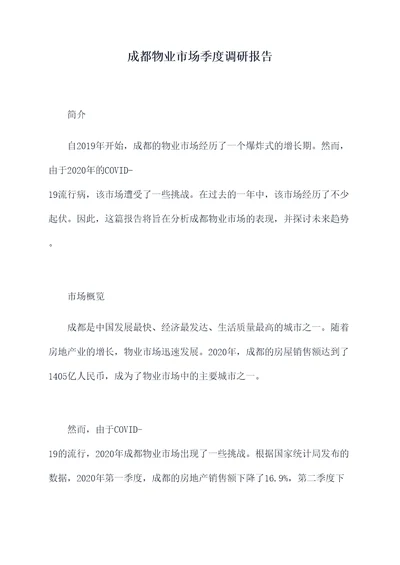 成都物业市场季度调研报告

简介

自2019年开始，成都的物业市场经历了一个爆炸式的增长期。然而，由于2020年的COVID-19流行病，该市场遭受了一些挑战。在过去的一年中，该市场经历了不少起伏。因此，这篇报告将旨在分析成都物业市场的表现，并探讨未来趋势。

市场概览

成都是中国发展最快、经济最发达、生活质量最高的城市之一。随着房地产业的增长，物业市场迅速发展。2020年，成都的房屋销售额达到了1405亿人民币，成为了物业市场中的主要城市之一。

然而，由于COVID-19的流行，2020年成都物业市场出现了一些挑战。根据国家统计局发布的数据，2020年第一季度，成都的房地产销售额下降了16.9%，第二季度下